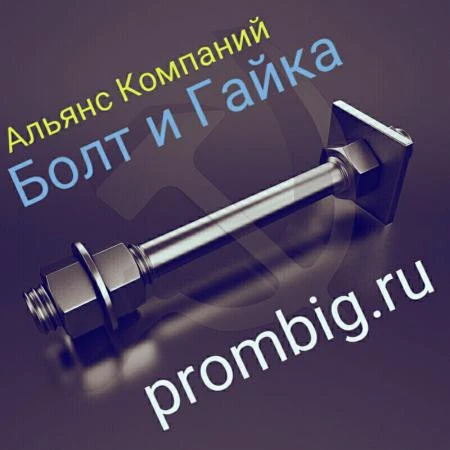 Альянс Компаний
Болт и Гайка
prombig.ru